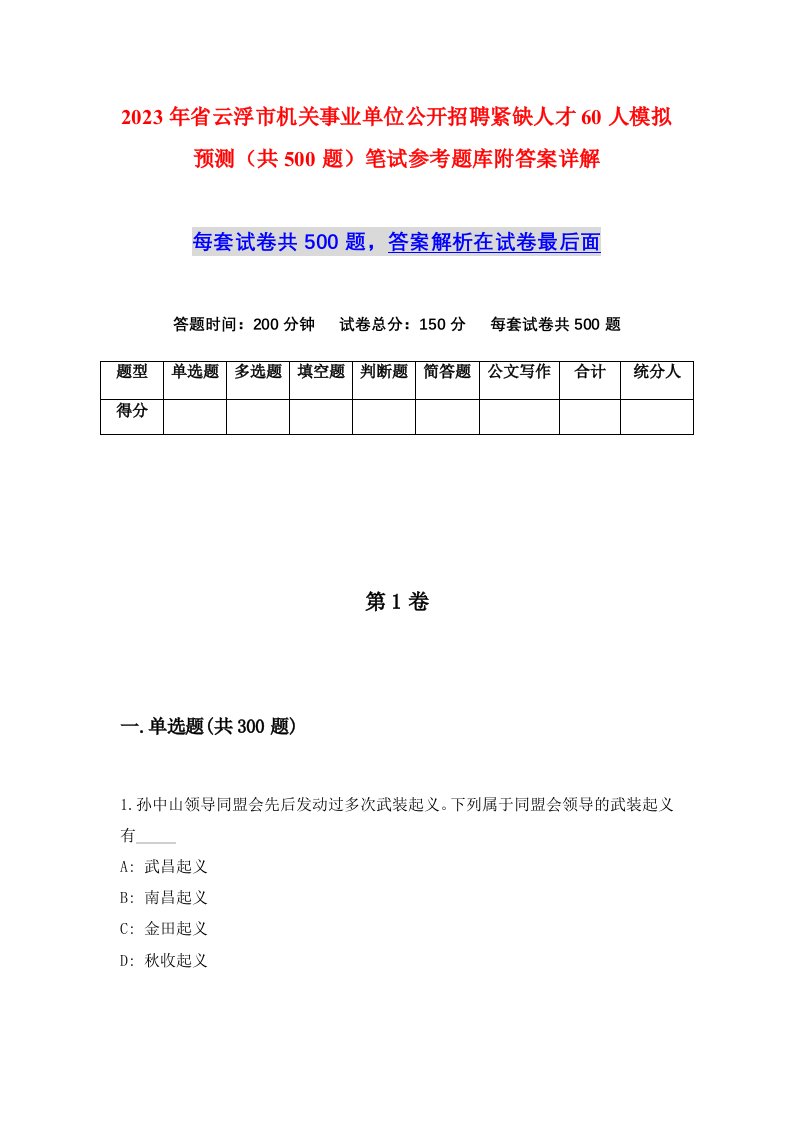 2023年省云浮市机关事业单位公开招聘紧缺人才60人模拟预测（共500题）笔试参考题库附答案详解

每套试卷共500题，答案解析在试卷最后面

答题时间：200分钟　试卷总分：150分　每套试卷共500题

| 题型 | 单选题 | 多选题 | 填空题 | 判断题 | 简答题 | 公文写作 | 合计 | 统分人 |
|---|---|---|---|---|---|---|---|---|
| 得分 | | | | | | | | |

第1卷

一.单选题(共300题)

1.孙中山领导同盟会先后发动过多次武装起义。下列属于同盟会领导的武装起义有_____

A: 武昌起义

B: 南昌起义

C: 金田起义

D: 秋收起义